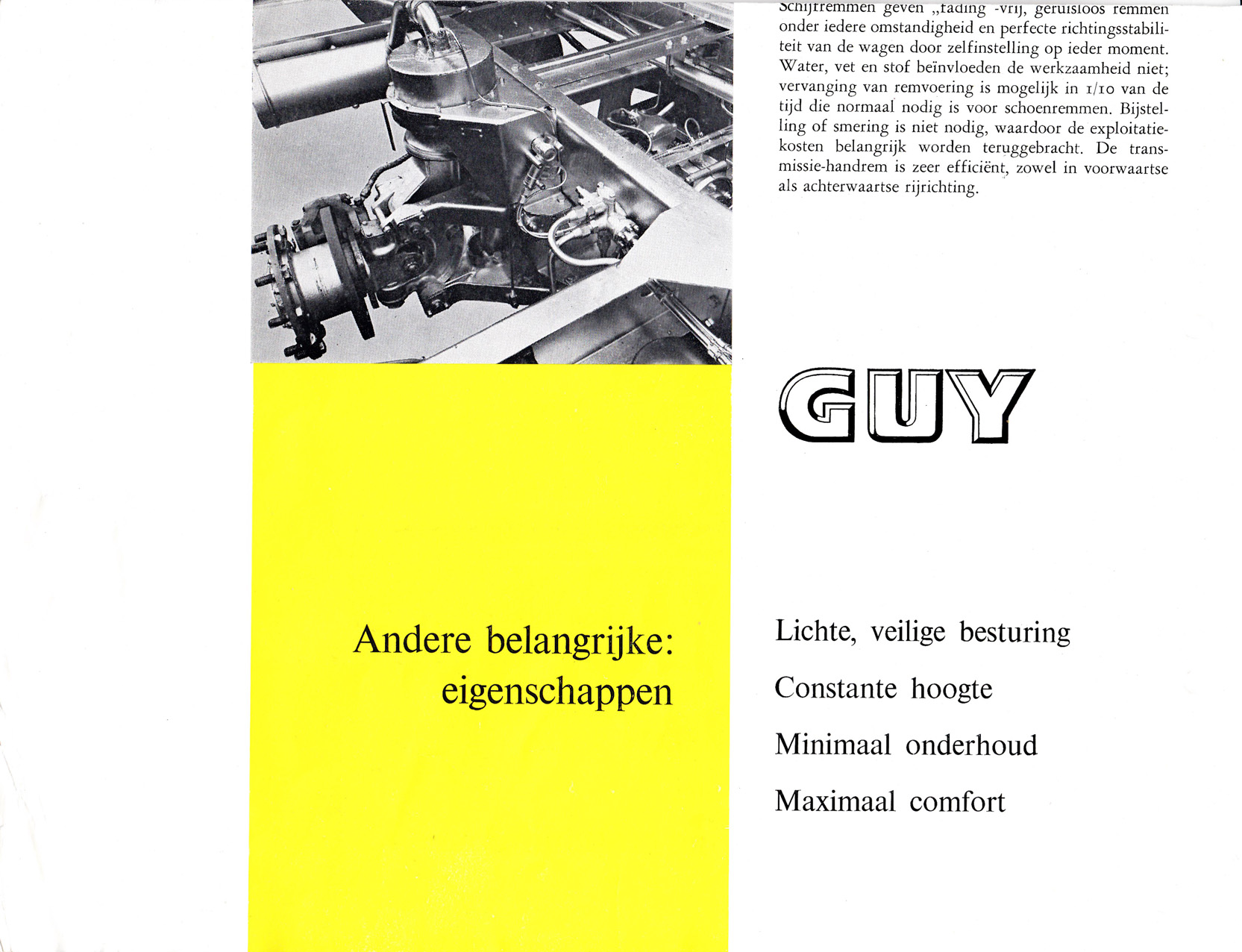 Schijfremmen geven „fading"-vrij, geruisloos remmen onder iedere omstandigheid en perfecte richtingsstabiliteit van de wagen door zelfinstelling op ieder moment. Water, vet en stof beïnvloeden de werkzaamheid niet; vervanging van remvoering is mogelijk in 1/10 van de tijd die normaal nodig is voor schoenremmen. Bijstelling of smering is niet nodig, waardoor de exploitatiekosten belangrijk worden teruggebracht. De transmissie-handrem is zeer efficiënt, zowel in voorwaartse als achterwaartse rijrichting.

GUY

Andere belangrijke: eigenschappen

Lichte, veilige besturing

Constante hoogte

Minimaal onderhoud

Maximaal comfort